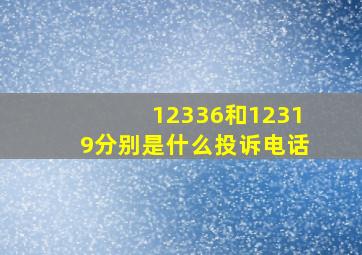 12336和12319分别是什么投诉电话